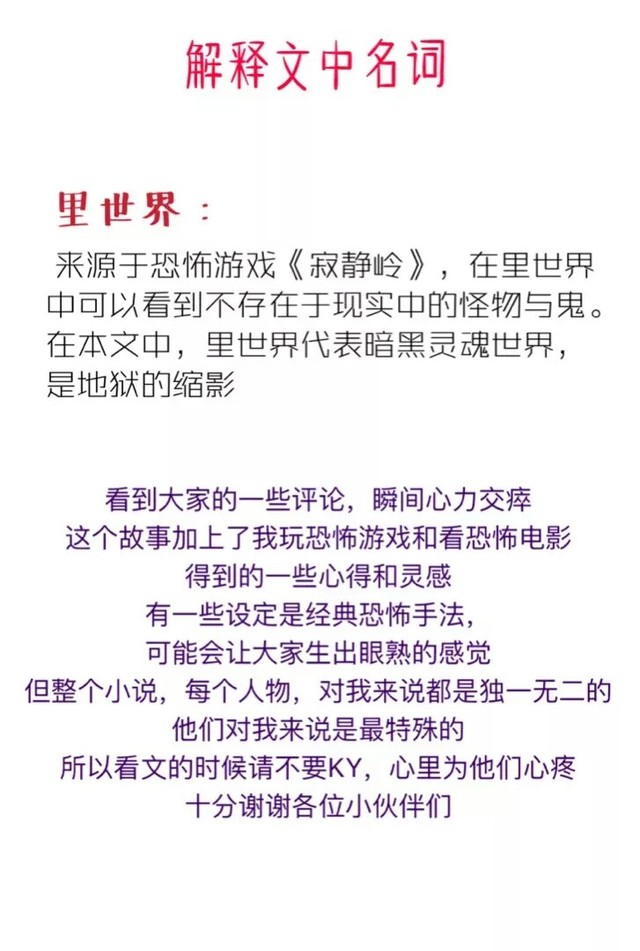 解释文中名词

里世界：

来源于恐怖游戏《寂静岭》，在里世界中可以看到不存在于现实中的怪物与鬼。在本文中，里世界代表暗黑灵魂世界，是地狱的缩影

看到大家的一些评论，瞬间心力交瘁
这个故事加上了我玩恐怖游戏和看恐怖电影
得到的一些心得和灵感
有一些设定是经典恐怖手法，
可能会让大家生出眼熟的感觉
但整个小说，每个人物，对我来说都是独一无二的
他们对我来说是最特殊的
所以看文的时候请不要KY，心里为他们心疼
十分谢谢各位小伙伴们